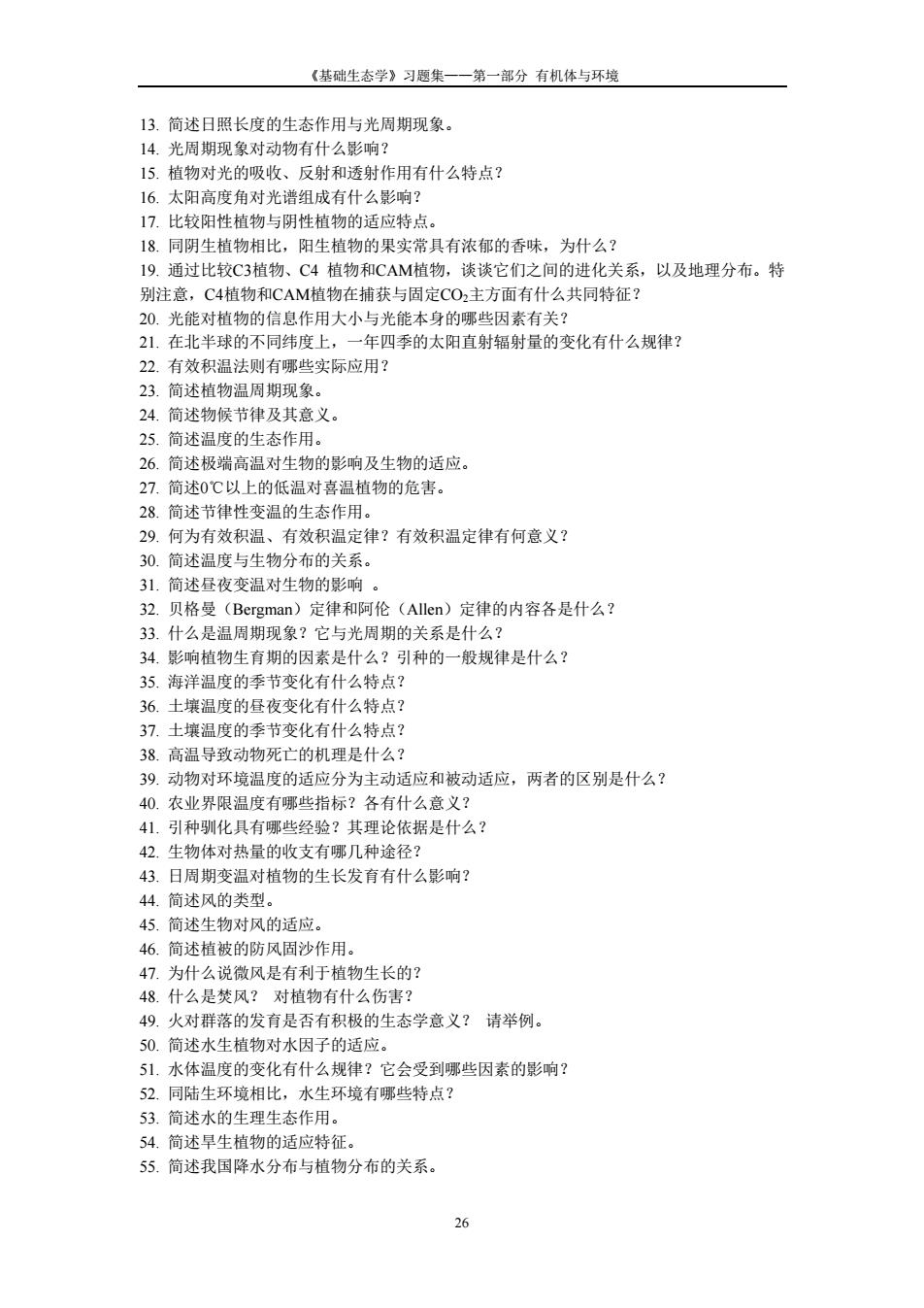 《基础生态学》习题集——第一部分 有机体与环境

13. 简述日照长度的生态作用与光周期现象。
14. 光周期现象对动物有什么影响？
15. 植物对光的吸收、反射和透射作用有什么特点？
16. 太阳高度角对光谱组成有什么影响？
17. 比较阳性植物与阴性植物的适应特点。
18. 同阴生植物相比，阳生植物的果实常具有浓郁的香味，为什么？
19. 通过比较C3植物、C4 植物和CAM植物，谈谈它们之间的进化关系，以及地理分布。特别注意，C4植物和CAM植物在捕获与固定$CO_2$主方面有什么共同特征？
20. 光能对植物的信息作用大小与光能本身的哪些因素有关？
21. 在北半球的不同纬度上，一年四季的太阳直射辐射量的变化有什么规律？
22. 有效积温法则有哪些实际应用？
23. 简述植物温周期现象。
24. 简述物候节律及其意义。
25. 简述温度的生态作用。
26. 简述极端高温对生物的影响及生物的适应。
27. 简述0℃以上的低温对喜温植物的危害。
28. 简述节律性变温的生态作用。
29. 何为有效积温、有效积温定律？有效积温定律有何意义？
30. 简述温度与生物分布的关系。
31. 简述昼夜变温对生物的影响 。
32. 贝格曼（Bergman）定律和阿伦（Allen）定律的内容各是什么？
33. 什么是温周期现象？它与光周期的关系是什么？
34. 影响植物生育期的因素是什么？引种的一般规律是什么？
35. 海洋温度的季节变化有什么特点？
36. 土壤温度的昼夜变化有什么特点？
37. 土壤温度的季节变化有什么特点？
38. 高温导致动物死亡的机理是什么？
39. 动物对环境温度的适应分为主动适应和被动适应，两者的区别是什么？
40. 农业界限温度有哪些指标？各有什么意义？
41. 引种驯化具有哪些经验？其理论依据是什么？
42. 生物体对热量的收支有哪几种途径？
43. 日周期变温对植物的生长发育有什么影响？
44. 简述风的类型。
45. 简述生物对风的适应。
46. 简述植被的防风固沙作用。
47. 为什么说微风是有利于植物生长的？
48. 什么是焚风？ 对植物有什么伤害？
49. 火对群落的发育是否有积极的生态学意义？ 请举例。
50. 简述水生植物对水因子的适应。
51. 水体温度的变化有什么规律？它会受到哪些因素的影响？
52. 同陆生环境相比，水生环境有哪些特点？
53. 简述水的生理生态作用。
54. 简述旱生植物的适应特征。
55. 简述我国降水分布与植物分布的关系。

26